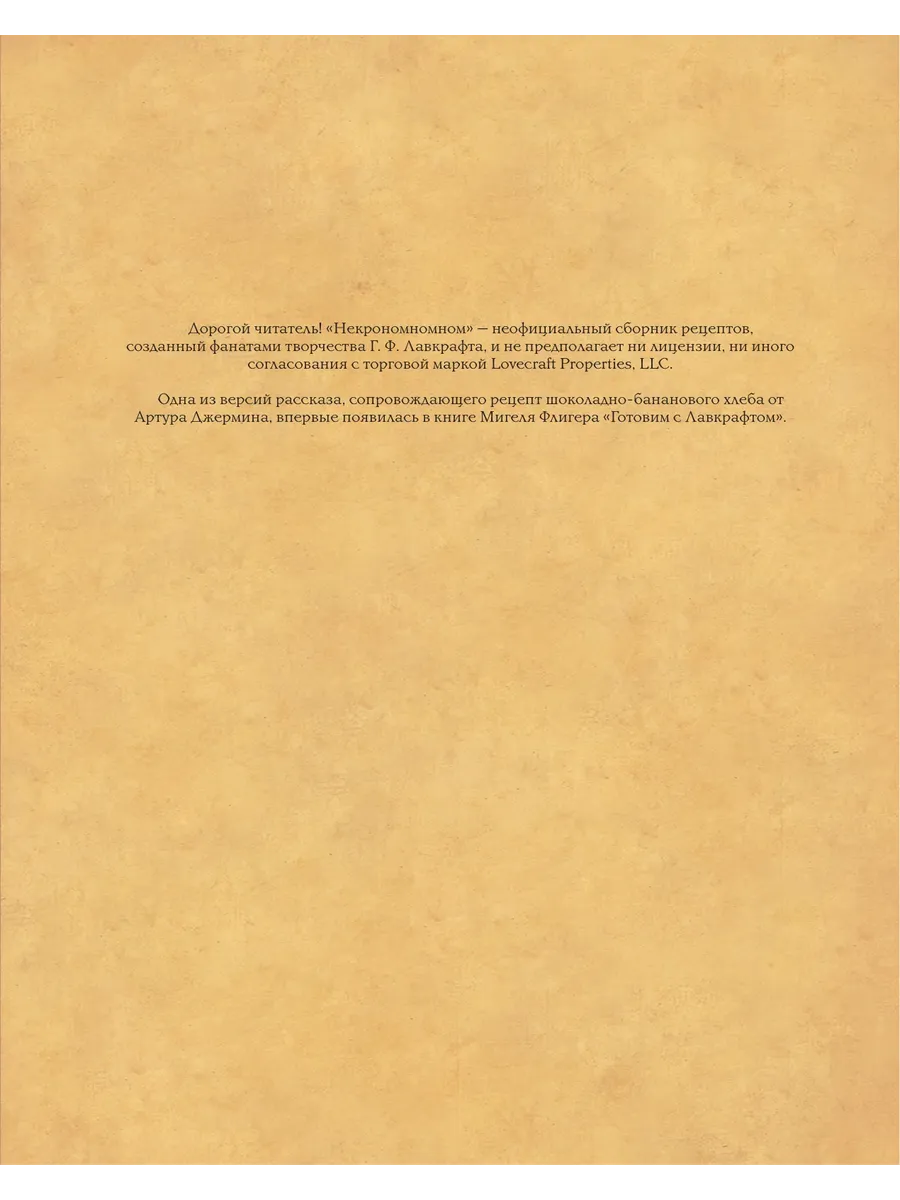 Дорогой читатель! «Некрономномном» — неофициальный сборник рецептов, созданный фанатами творчества Г. Ф. Лавкрафта, и не предполагает ни лицензии, ни иного согласования с торговой маркой Lovecraft Properties, LLC.

Одна из версий рассказа, сопровождающего рецепт шоколадно-бананового хлеба от Артура Джермина, впервые появилась в книге Мигеля Флигера «Готовим с Лавкрафтом».